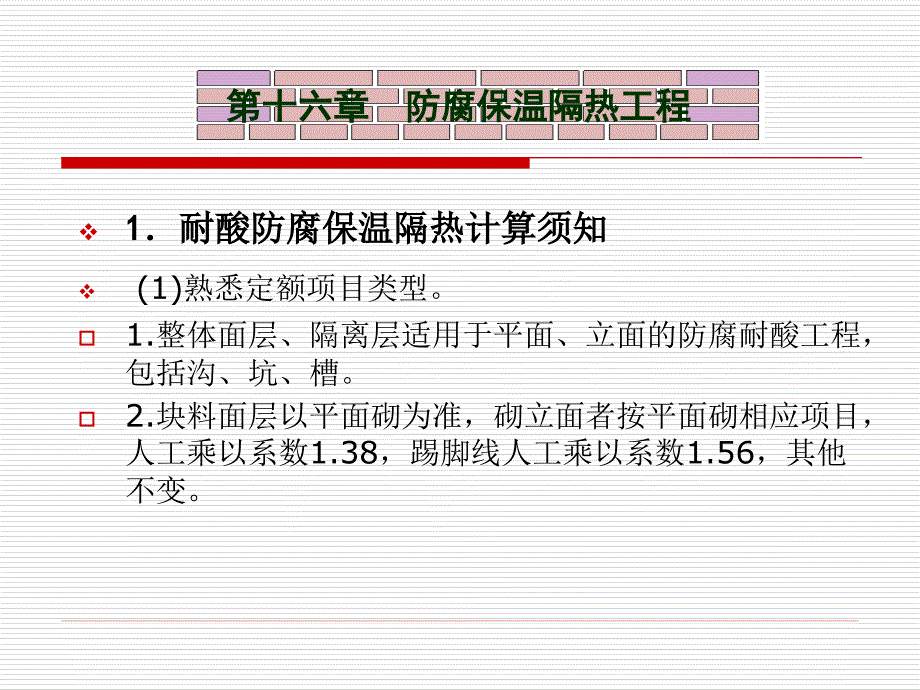 第十六章 防腐保温隔热工程

1. 耐酸防腐保温隔热计算须知

(1)熟悉定额项目类型。

1.整体面层、隔离层适用于平面、立面的防腐耐酸工程，包括沟、坑、槽。

2.块料面层以平面砌为准，砌立面者按平面砌相应项目，人工乘以系数1.38，踢脚线人工乘以系数1.56，其他不变。